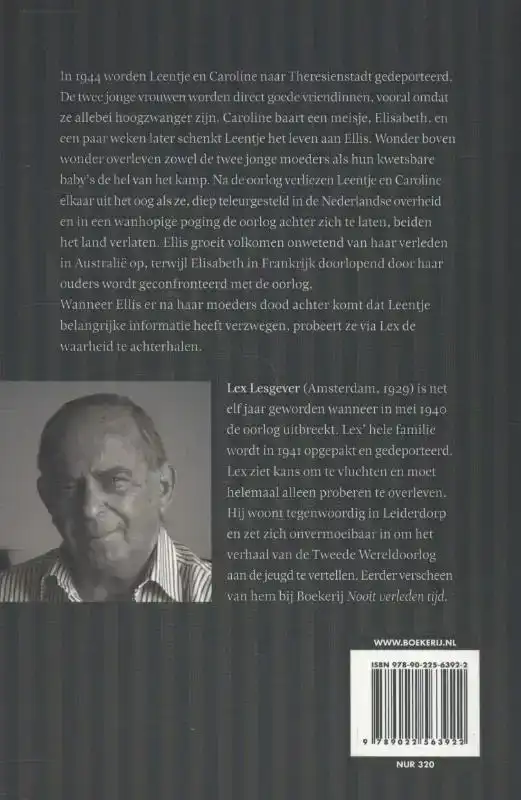 In 1944 worden Leentje en Caroline naar Theresienstadt gedeporteerd. De twee jonge vrouwen worden direct goede vriendinnen, vooral omdat ze allebei hoogzwanger zijn. Caroline baart een meisje, Elisabeth, en een paar weken later schenkt Leentje het leven aan Ellis. Wonder boven wonder overleven zowel de twee jonge moeders als hun kwetsbare baby's de hel van het kamp. Na de oorlog verliezen Leentje en Caroline elkaar uit het oog als ze, diep teleurgesteld in de Nederlandse overheid en in een wanhopige poging de oorlog achter zich te laten, beiden het land verlaten. Ellis groeit volkomen onwetend van haar verleden in Australië op, terwijl Elisabeth in Frankrijk doorlopend door haar ouders wordt geconfronteerd met de oorlog.
Wanneer Ellis er na haar moeders dood achter komt dat Leentje belangrijke informatie heeft verzwegen, probeert ze via Lex de waarheid te achterhalen.

Lex Lesgever (Amsterdam, 1929) is net elf jaar geworden wanneer in mei 1940 de oorlog uitbreekt. Lex' hele familie wordt in 1941 opgepakt en gedeporteerd. Lex ziet kans om te vluchten en moet helemaal alleen proberen te overleven. Hij woont tegenwoordig in Leiderdorp en zet zich onvermoeibaar in om het verhaal van de Tweede Wereldoorlog aan de jeugd te vertellen. Eerder verscheen van hem bij Boekerij Nooit verleden tijd.

WWW.BOEKERIJ.NL

ISBN 978-90-225-6392-2

9 789022 563922

NUR 320